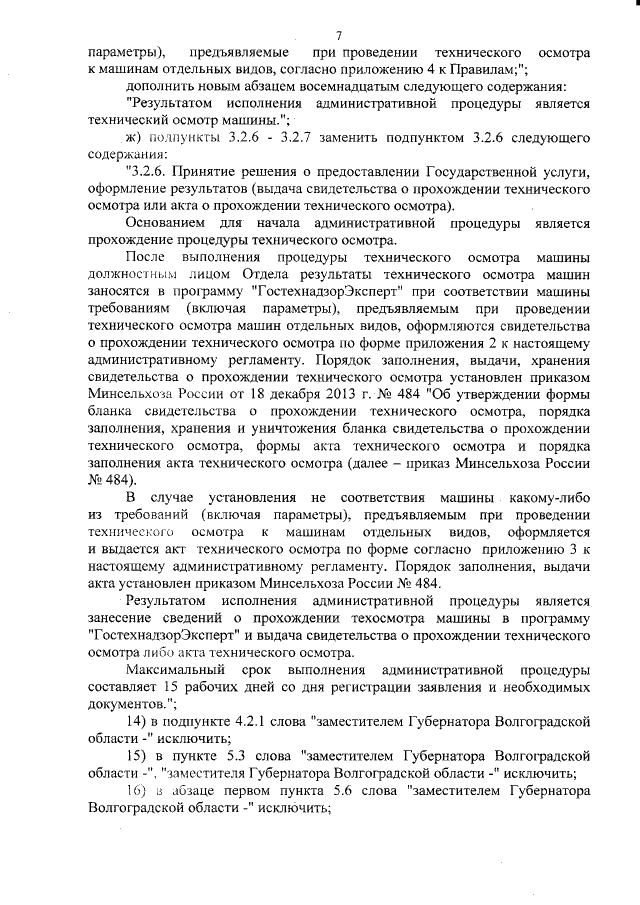 7

параметры), предъявляемые при проведении технического осмотра к машинам отдельных видов, согласно приложению 4 к Правилам;";

дополнить новым абзацем восемнадцатым следующего содержания:

"Результатом исполнения административной процедуры является технический осмотр машины.";

ж) подпункты 3.2.6 - 3.2.7 заменить подпунктом 3.2.6 следующего содержания:

"3.2.6. Принятие решения о предоставлении Государственной услуги, оформление результатов (выдача свидетельства о прохождении технического осмотра или акта о прохождении технического осмотра).

Основанием для начала административной процедуры является прохождение процедуры технического осмотра.

После выполнения процедуры технического осмотра машины должностным лицом Отдела результаты технического осмотра машин заносятся в программу "ГостехнадзорЭксперт" при соответствии машины требованиям (включая параметры), предъявляемым при проведении технического осмотра машин отдельных видов, оформляются свидетельства о прохождении технического осмотра по форме приложения 2 к настоящему административному регламенту. Порядок заполнения, выдачи, хранения свидетельства о прохождении технического осмотра установлен приказом Минсельхоза России от 18 декабря 2013 г. № 484 "Об утверждении формы бланка свидетельства о прохождении технического осмотра, порядка заполнения, хранения и уничтожения бланка свидетельства о прохождении технического осмотра, формы акта технического осмотра и порядка заполнения акта технического осмотра (далее – приказ Минсельхоза России № 484).

В случае установления не соответствия машины какому-либо из требований (включая параметры), предъявляемым при проведении технического осмотра к машинам отдельных видов, оформляется и выдается акт технического осмотра по форме согласно приложению 3 к настоящему административному регламенту. Порядок заполнения, выдачи акта установлен приказом Минсельхоза России № 484.

Результатом исполнения административной процедуры является занесение сведений о прохождении техосмотра машины в программу "ГостехнадзорЭксперт" и выдача свидетельства о прохождении технического осмотра либо акта технического осмотра.

Максимальный срок выполнения административной процедуры составляет 15 рабочих дней со дня регистрации заявления и необходимых документов.";

14) в подпункте 4.2.1 слова "заместителем Губернатора Волгоградской области -" исключить;

15) в пункте 5.3 слова "заместителем Губернатора Волгоградской области -", "заместителя Губернатора Волгоградской области -" исключить;

16) в абзаце первом пункта 5.6 слова "заместителем Губернатора Волгоградской области -" исключить;